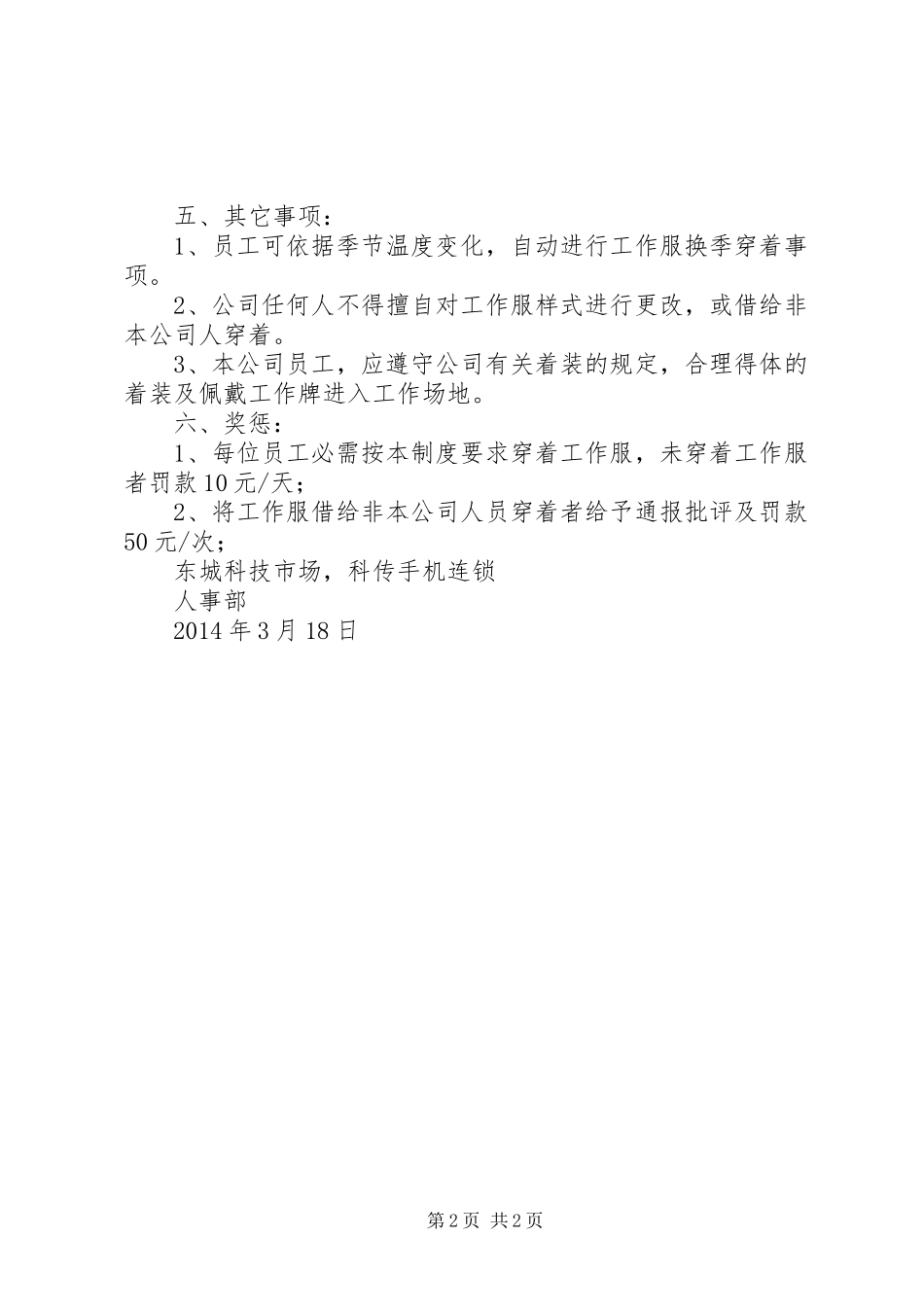 五、其它事项：

1、员工可依据季节温度变化，自动进行工作服换季穿着事项。

2、公司任何人不得擅自对工作服样式进行更改，或借给非本公司人穿着。

3、本公司员工，应遵守公司有关着装的规定，合理得体的着装及佩戴工作牌进入工作场地。

六、奖惩：

1、每位员工必需按本制度要求穿着工作服，未穿着工作服者罚款10元/天；

2、将工作服借给非本公司人员穿着者给予通报批评及罚款50元/次；

东城科技市场，科传手机连锁

人事部

2014年3月18日

第2页 共2页